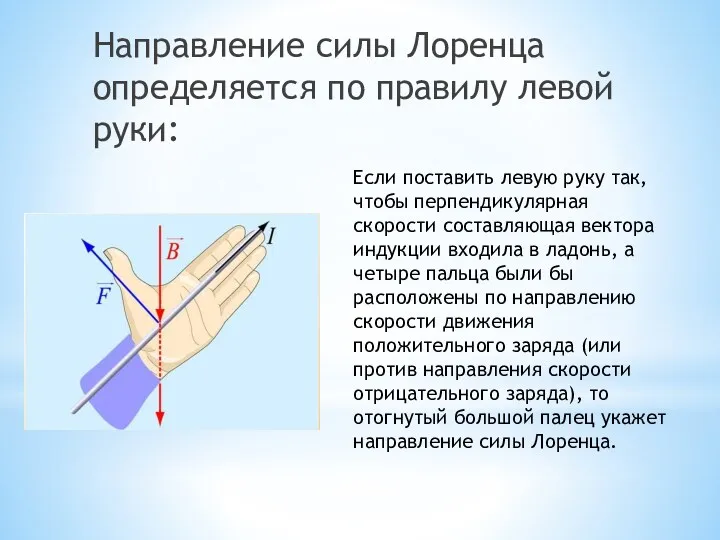 Направление силы Лоренца определяется по правилу левой руки:

$\vec{F}$

$\vec{B}$

$I$

Если поставить левую руку так, чтобы перпендикулярная скорости составляющая вектора индукции входила в ладонь, а четыре пальца были бы расположены по направлению скорости движения положительного заряда (или против направления скорости отрицательного заряда), то отогнутый большой палец укажет направление силы Лоренца.